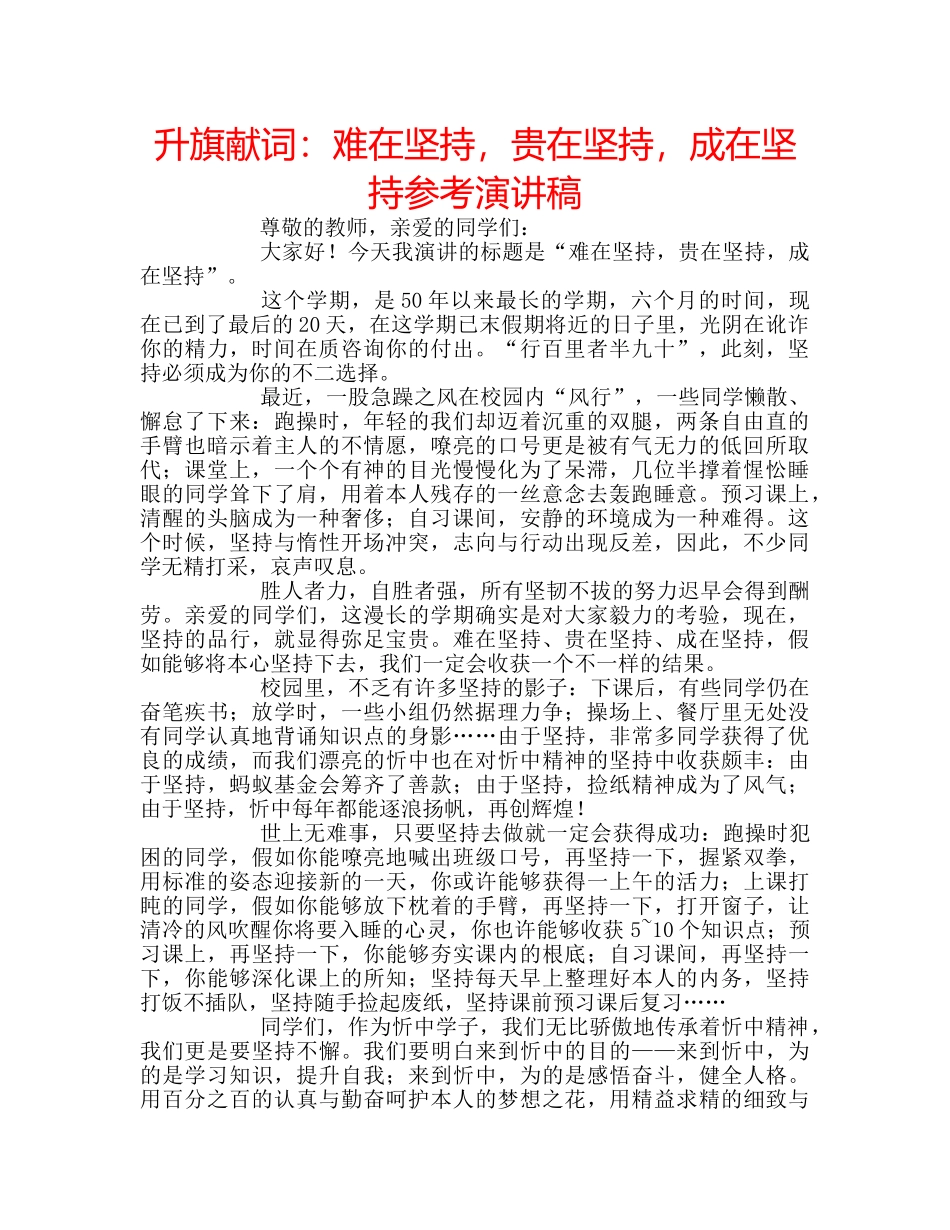 升旗献词：难在坚持，贵在坚持，成在坚持参考演讲稿

尊敬的教师，亲爱的同学们：

大家好！今天我演讲的标题是“难在坚持，贵在坚持，成在坚持”。

这个学期，是50年以来最长的学期，六个月的时间，现在已到了最后的20天，在这学期已末假期将近的日子里，光阴在讹诈你的精力，时间在质咨询你的付出。“行百里者半九十”，此刻，坚持必须成为你的不二选择。

最近，一股急躁之风在校园内“风行”，一些同学懒散、懈怠了下来：跑操时，年轻的我们却迈着沉重的双腿，两条自由直的手臂也暗示着主人的不情愿，嘹亮的口号更是被有气无力的低回所取代；课堂上，一个个有神的目光慢慢化为了呆滞，几位半撑着惺忪睡眼的同学耸下了肩，用着本人残存的一丝意念去轰跑睡意。预习课上，清醒的头脑成为一种奢侈；自习课间，安静的环境成为一种难得。这个时候，坚持与惰性开场冲突，志向与行动出现反差，因此，不少同学无精打采，哀声叹息。

胜人者力，自胜者强，所有坚韧不拔的努力迟早会得到酬劳。亲爱的同学们，这漫长的学期确实是对大家毅力的考验，现在，坚持的品行，就显得弥足宝贵。难在坚持、贵在坚持、成在坚持，假如能够将本心坚持下去，我们一定会收获一个不一样的结果。

校园里，不乏有许多坚持的影子：下课后，有些同学仍在奋笔疾书；放学时，一些小组仍然据理力争；操场上、餐厅里无处没有同学认真地背诵知识点的身影……由于坚持，非常多同学获得了优良的成绩，而我们漂亮的忻中也在对忻中精神的坚持中收获颇丰：由于坚持，蚂蚁基金会筹齐了善款；由于坚持，捡纸精神成为了风气；由于坚持，忻中每年都能逐浪扬帆，再创辉煌！

世上无难事，只要坚持去做就一定会获得成功：跑操时犯困的同学，假如你能嘹亮地喊出班级口号，再坚持一下，握紧双拳，用标准的姿态迎接新的一天，你或许能够获得一上午的活力；上课打盹的同学，假如你能够放下枕着的手臂，再坚持一下，打开窗子，让清冷的风吹醒你将要入睡的心灵，你也许能够收获5~10个知识点；预习课上，再坚持一下，你能够夯实课内的根底；自习课间，再坚持一下，你能够深化课上的所知；坚持每天早上整理好本人的内务，坚持打饭不插队，坚持随手捡起废纸，坚持课前预习课后复习……

同学们，作为忻中学子，我们无比骄傲地传承着忻中精神，我们更是要坚持不懈。我们要明白来到忻中的目的——来到忻中，为的是学习知识，提升自我；来到忻中，为的是感悟奋斗，健全人格。用百分之百的认真与勤奋呵护本人的梦想之花，用精益求精的细致与